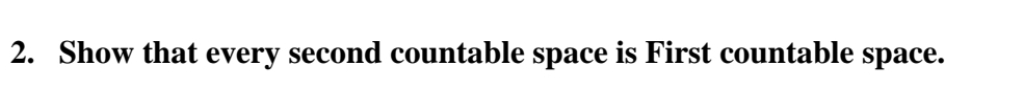 2. Show that every second countable space is First countable space.